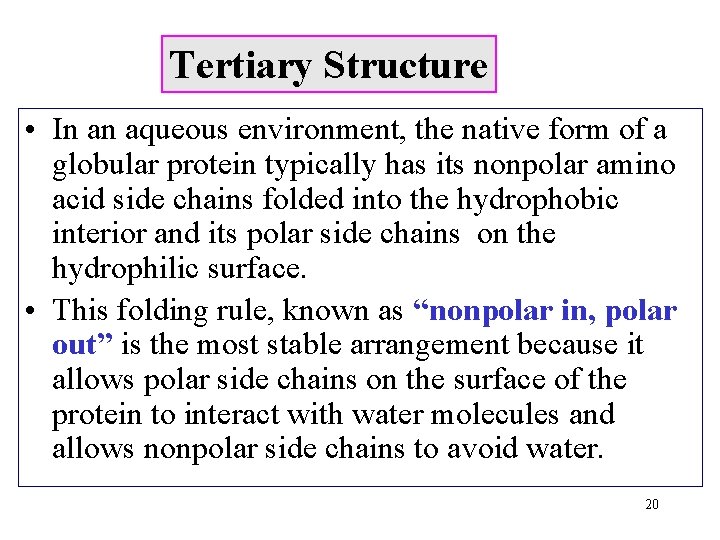 Tertiary Structure

• In an aqueous environment, the native form of a globular protein typically has its nonpolar amino acid side chains folded into the hydrophobic interior and its polar side chains on the hydrophilic surface.

• This folding rule, known as “nonpolar in, polar out” is the most stable arrangement because it allows polar side chains on the surface of the protein to interact with water molecules and allows nonpolar side chains to avoid water.

20